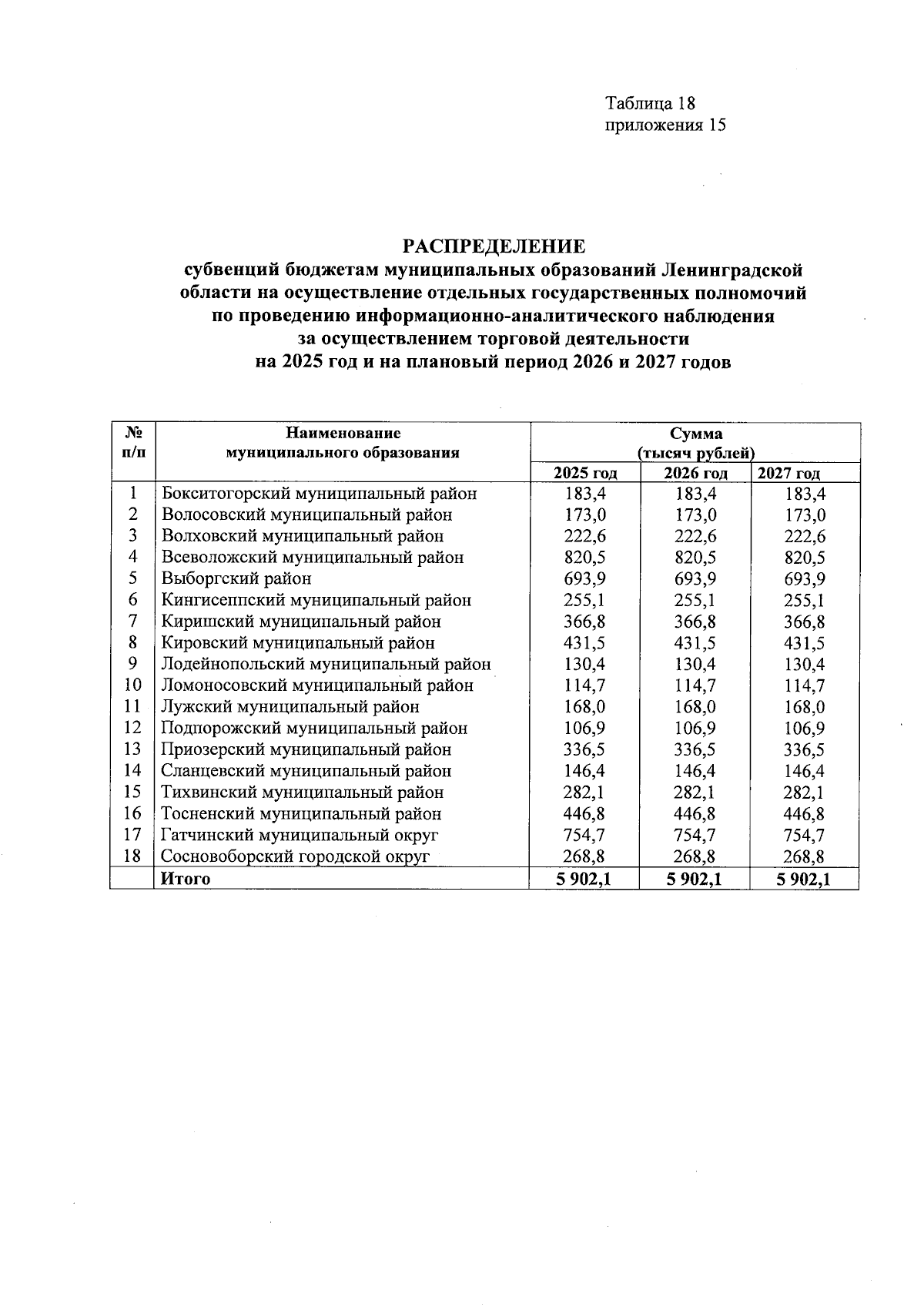 Таблица 18
приложения 15

РАСПРЕДЕЛЕНИЕ
субвенций бюджетам муниципальных образований Ленинградской области на осуществление отдельных государственных полномочий по проведению информационно-аналитического наблюдения за осуществлением торговой деятельности на 2025 год и на плановый период 2026 и 2027 годов

| № п/п | Наименование муниципального образования | Сумма (тысяч рублей) 2025 год | 2026 год | 2027 год |
|---|---|---|---|---|
| 1 | Бокситогорский муниципальный район | 183,4 | 183,4 | 183,4 |
| 2 | Волосовский муниципальный район | 173,0 | 173,0 | 173,0 |
| 3 | Волховский муниципальный район | 222,6 | 222,6 | 222,6 |
| 4 | Всеволожский муниципальный район | 820,5 | 820,5 | 820,5 |
| 5 | Выборгский район | 693,9 | 693,9 | 693,9 |
| 6 | Кингисеппский муниципальный район | 255,1 | 255,1 | 255,1 |
| 7 | Киришский муниципальный район | 366,8 | 366,8 | 366,8 |
| 8 | Кировский муниципальный район | 431,5 | 431,5 | 431,5 |
| 9 | Лодейнопольский муниципальный район | 130,4 | 130,4 | 130,4 |
| 10 | Ломоносовский муниципальный район | 114,7 | 114,7 | 114,7 |
| 11 | Лужский муниципальный район | 168,0 | 168,0 | 168,0 |
| 12 | Подпорожский муниципальный район | 106,9 | 106,9 | 106,9 |
| 13 | Приозерский муниципальный район | 336,5 | 336,5 | 336,5 |
| 14 | Сланцевский муниципальный район | 146,4 | 146,4 | 146,4 |
| 15 | Тихвинский муниципальный район | 282,1 | 282,1 | 282,1 |
| 16 | Тосненский муниципальный район | 446,8 | 446,8 | 446,8 |
| 17 | Гатчинский муниципальный округ | 754,7 | 754,7 | 754,7 |
| 18 | Сосновоборский городской округ | 268,8 | 268,8 | 268,8 |
| | Итого | 5 902,1 | 5 902,1 | 5 902,1 |